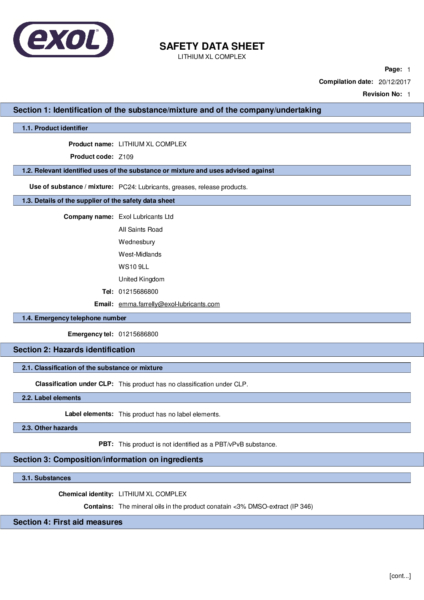 exol

SAFETY DATA SHEET
LITHIUM XL COMPLEX

Page: 1
Compilation date: 20/12/2017
Revision No: 1

Section 1: Identification of the substance/mixture and of the company/undertaking

1.1. Product identifier

Product name: LITHIUM XL COMPLEX
Product code: Z109

1.2. Relevant identified uses of the substance or mixture and uses advised against

Use of substance / mixture: PC24: Lubricants, greases, release products.

1.3. Details of the supplier of the safety data sheet

Company name: Exol Lubricants Ltd
All Saints Road
Wednesbury
West-Midlands
WS10 9LL
United Kingdom
Tel: 01215686800
Email: emma.farrelly@exol-lubricants.com

1.4. Emergency telephone number

Emergency tel: 01215686800

Section 2: Hazards identification

2.1. Classification of the substance or mixture

Classification under CLP: This product has no classification under CLP.

2.2. Label elements

Label elements: This product has no label elements.

2.3. Other hazards

PBT: This product is not identified as a PBT/vPvB substance.

Section 3: Composition/information on ingredients

3.1. Substances

Chemical identity: LITHIUM XL COMPLEX
Contains: The mineral oils in the product conatain <3% DMSO-extract (IP 346)

Section 4: First aid measures

[cont...]